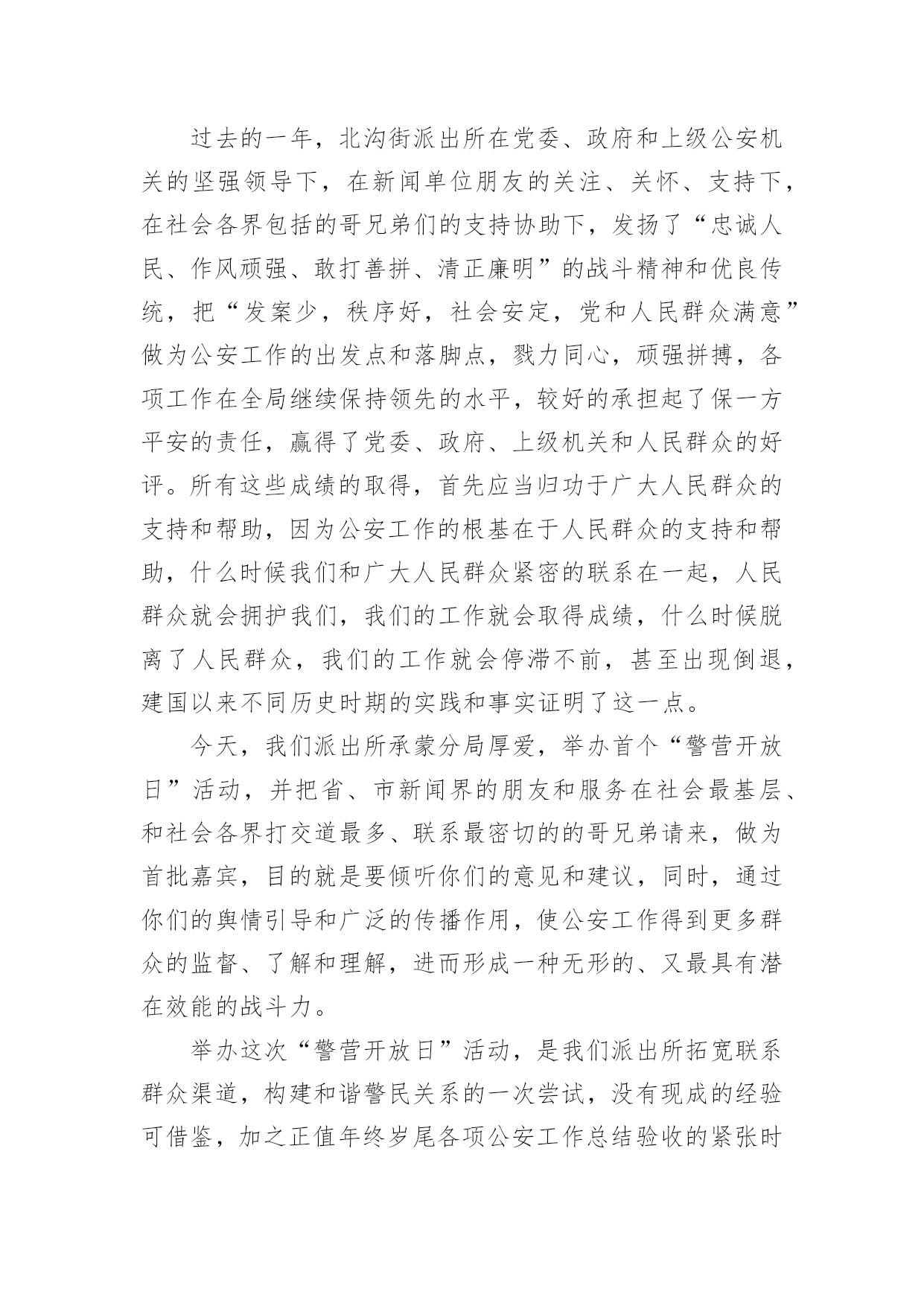 过去的一年，北沟街派出所在党委、政府和上级公安机关的坚强领导下，在新闻单位朋友的关注、关怀、支持下，在社会各界包括的哥兄弟们的支持协助下，发扬了“忠诚人民、作风顽强、敢打善拼、清正廉明”的战斗精神和优良传统，把“发案少，秩序好，社会安定，党和人民群众满意”做为公安工作的出发点和落脚点，戮力同心，顽强拼搏，各项工作在全局继续保持领先的水平，较好的承担起了保一方平安的责任，赢得了党委、政府、上级机关和人民群众的好评。所有这些成绩的取得，首先应当归功于广大人民群众的支持和帮助，因为公安工作的根基在于人民群众的支持和帮助，什么时候我们和广大人民群众紧密的联系在一起，人民群众就会拥护我们，我们的工作就会取得成绩，什么时候脱离了人民群众，我们的工作就会停滞不前，甚至出现倒退，建国以来不同历史时期的实践和事实证明了这一点。

今天，我们派出所承蒙分局厚爱，举办首个“警营开放日”活动，并把省、市新闻界的朋友和服务在社会最基层、和社会各界打交道最多、联系最密切的的哥兄弟请来，做为首批嘉宾，目的就是要倾听你们的意见和建议，同时，通过你们的舆情引导和广泛的传播作用，使公安工作得到更多群众的监督、了解和理解，进而形成一种无形的、又最具有潜在效能的战斗力。

举办这次“警营开放日”活动，是我们派出所拓宽联系群众渠道，构建和谐警民关系的一次尝试，没有现成的经验可借鉴，加之正值年终岁尾各项公安工作总结验收的紧张时